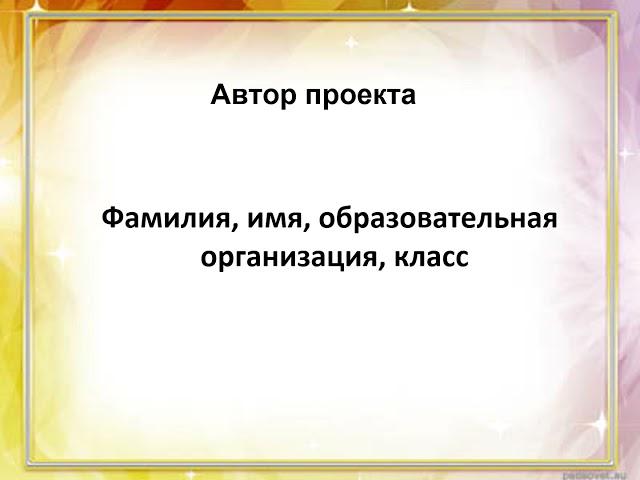 Автор проекта

Фамилия, имя, образовательная организация, класс

pedsovet.su